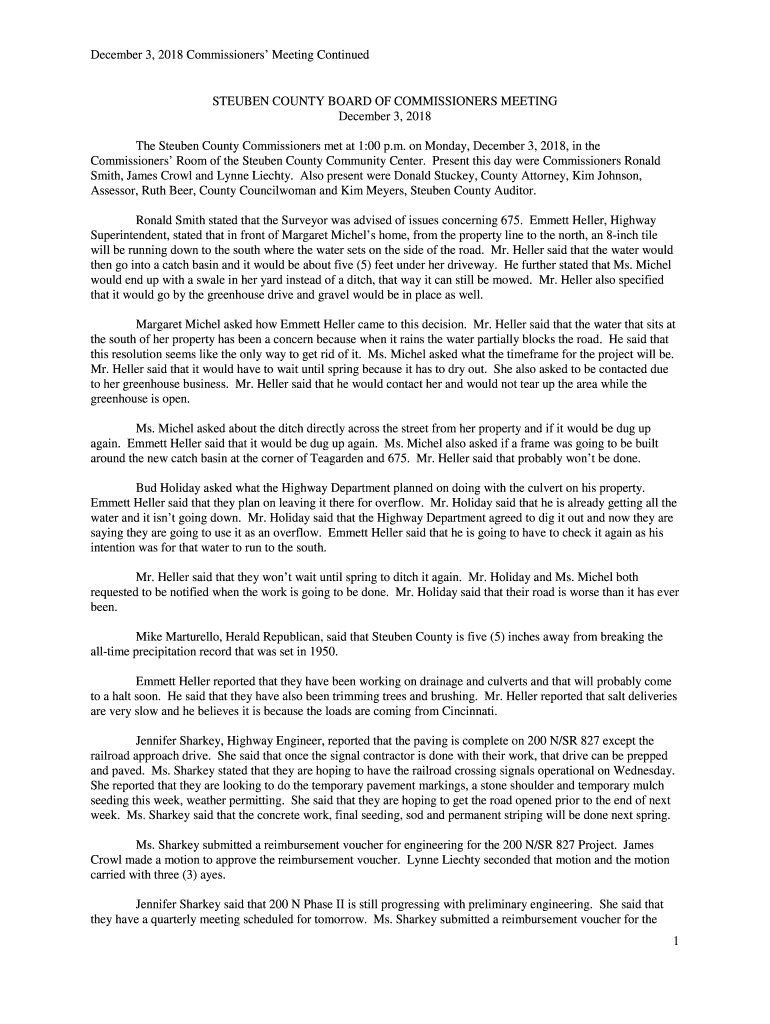 December 3, 2018 Commissioners' Meeting Continued

STEUBEN COUNTY BOARD OF COMMISSIONERS MEETING
December 3, 2018

The Steuben County Commissioners met at 1:00 p.m. on Monday, December 3, 2018, in the Commissioners' Room of the Steuben County Community Center. Present this day were Commissioners Ronald Smith, James Crowl and Lynne Liechty. Also present were Donald Stuckey, County Attorney, Kim Johnson, Assessor, Ruth Beer, County Councilwoman and Kim Meyers, Steuben County Auditor.

Ronald Smith stated that the Surveyor was advised of issues concerning 675. Emmett Heller, Highway Superintendent, stated that in front of Margaret Michel's home, from the property line to the north, an 8-inch tile will be running down to the south where the water sets on the side of the road. Mr. Heller said that the water would then go into a catch basin and it would be about five (5) feet under her driveway. He further stated that Ms. Michel would end up with a swale in her yard instead of a ditch, that way it can still be mowed. Mr. Heller also specified that it would go by the greenhouse drive and gravel would be in place as well.

Margaret Michel asked how Emmett Heller came to this decision. Mr. Heller said that the water that sits at the south of her property has been a concern because when it rains the water partially blocks the road. He said that this resolution seems like the only way to get rid of it. Ms. Michel asked what the timeframe for the project will be. Mr. Heller said that it would have to wait until spring because it has to dry out. She also asked to be contacted due to her greenhouse business. Mr. Heller said that he would contact her and would not tear up the area while the greenhouse is open.

Ms. Michel asked about the ditch directly across the street from her property and if it would be dug up again. Emmett Heller said that it would be dug up again. Ms. Michel also asked if a frame was going to be built around the new catch basin at the corner of Teagarden and 675. Mr. Heller said that probably won't be done.

Bud Holiday asked what the Highway Department planned on doing with the culvert on his property. Emmett Heller said that they plan on leaving it there for overflow. Mr. Holiday said that he is already getting all the water and it isn't going down. Mr. Holiday said that the Highway Department agreed to dig it out and now they are saying they are going to use it as an overflow. Emmett Heller said that he is going to have to check it again as his intention was for that water to run to the south.

Mr. Heller said that they won't wait until spring to ditch it again. Mr. Holiday and Ms. Michel both requested to be notified when the work is going to be done. Mr. Holiday said that their road is worse than it has ever been.

Mike Marturello, Herald Republican, said that Steuben County is five (5) inches away from breaking the all-time precipitation record that was set in 1950.

Emmett Heller reported that they have been working on drainage and culverts and that will probably come to a halt soon. He said that they have also been trimming trees and brushing. Mr. Heller reported that salt deliveries are very slow and he believes it is because the loads are coming from Cincinnati.

Jennifer Sharkey, Highway Engineer, reported that the paving is complete on 200 N/SR 827 except the railroad approach drive. She said that once the signal contractor is done with their work, that drive can be prepped and paved. Ms. Sharkey stated that they are hoping to have the railroad crossing signals operational on Wednesday. She reported that they are looking to do the temporary pavement markings, a stone shoulder and temporary mulch seeding this week, weather permitting. She said that they are hoping to get the road opened prior to the end of next week. Ms. Sharkey said that the concrete work, final seeding, sod and permanent striping will be done next spring.

Ms. Sharkey submitted a reimbursement voucher for engineering for the 200 N/SR 827 Project. James Crowl made a motion to approve the reimbursement voucher. Lynne Liechty seconded that motion and the motion carried with three (3) ayes.

Jennifer Sharkey said that 200 N Phase II is still progressing with preliminary engineering. She said that they have a quarterly meeting scheduled for tomorrow. Ms. Sharkey submitted a reimbursement voucher for the

1